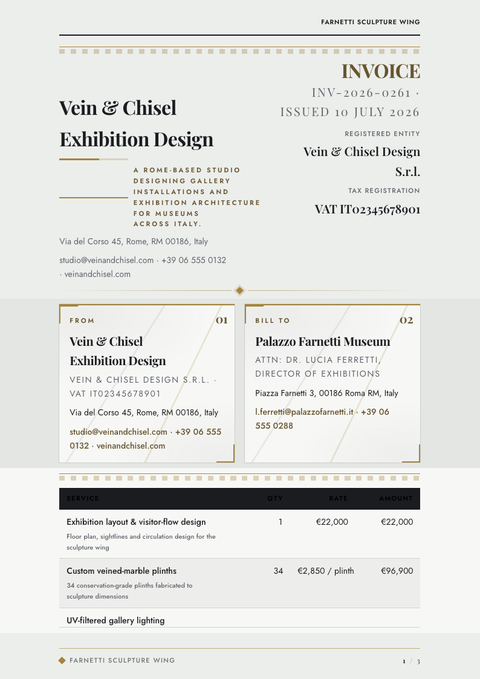 FARNETTI SCULPTURE WING

Vein & Chisel Exhibition Design

A ROME-BASED STUDIO DESIGNING GALLERY INSTALLATIONS AND EXHIBITION ARCHITECTURE FOR MUSEUMS ACROSS ITALY.

Via del Corso 45, Rome, RM 00186, Italy

studio@veinandchisel.com · +39 06 555 0132 · veinandchisel.com

INVOICE

INV-2026-0261 · ISSUED 10 JULY 2026

REGISTERED ENTITY

Vein & Chisel Design S.r.l.

TAX REGISTRATION

VAT IT02345678901

FROM 01

Vein & Chisel Exhibition Design

VEIN & CHISEL DESIGN S.R.L. · VAT IT02345678901

Via del Corso 45, Rome, RM 00186, Italy

studio@veinandchisel.com · +39 06 555 0132 · veinandchisel.com

BILL TO 02

Palazzo Farnetti Museum

ATTN: DR. LUCIA FERRETTI, DIRECTOR OF EXHIBITIONS

Piazza Farnetti 3, 00186 Roma RM, Italy

l.ferretti@palazzofarnetti.it · +39 06 555 0288

| SERVICE | QTY | RATE | AMOUNT |
|---|---|---|---|
| Exhibition layout & visitor-flow design Floor plan, sightlines and circulation design for the sculpture wing | 1 | €22,000 | €22,000 |
| Custom veined-marble plinths 34 conservation-grade plinths fabricated to sculpture dimensions | 34 | €2,850 / plinth | €96,900 |
| UV-filtered gallery lighting | | | |

FARNETTI SCULPTURE WING

1 / 3